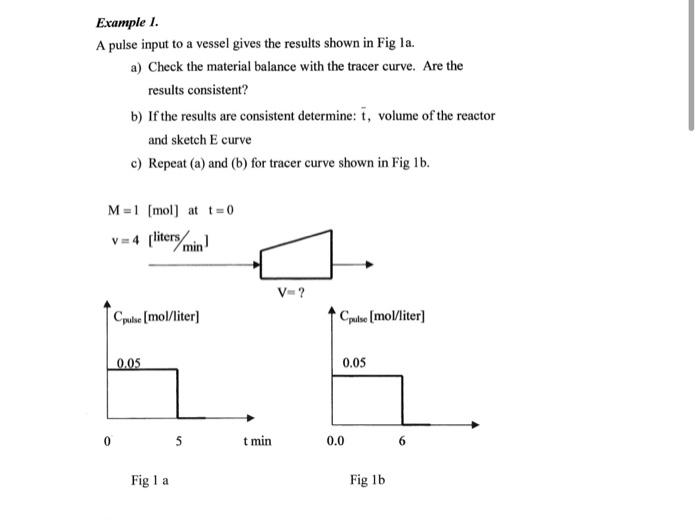 Example 1.

A pulse input to a vessel gives the results shown in Fig 1a.

a) Check the material balance with the tracer curve. Are the results consistent?

b) If the results are consistent determine: $\bar{t}$, volume of the reactor and sketch E curve

c) Repeat (a) and (b) for tracer curve shown in Fig 1b.

$M = 1$ [mol] at $t = 0$

$v = 4$ [$\frac{liters}{min}$]

V= ?

$C_{pulse}$ [mol/liter]

0.05

0

5

t min

Fig 1 a

$C_{pulse}$ [mol/liter]

0.05

0.0

6

Fig 1b